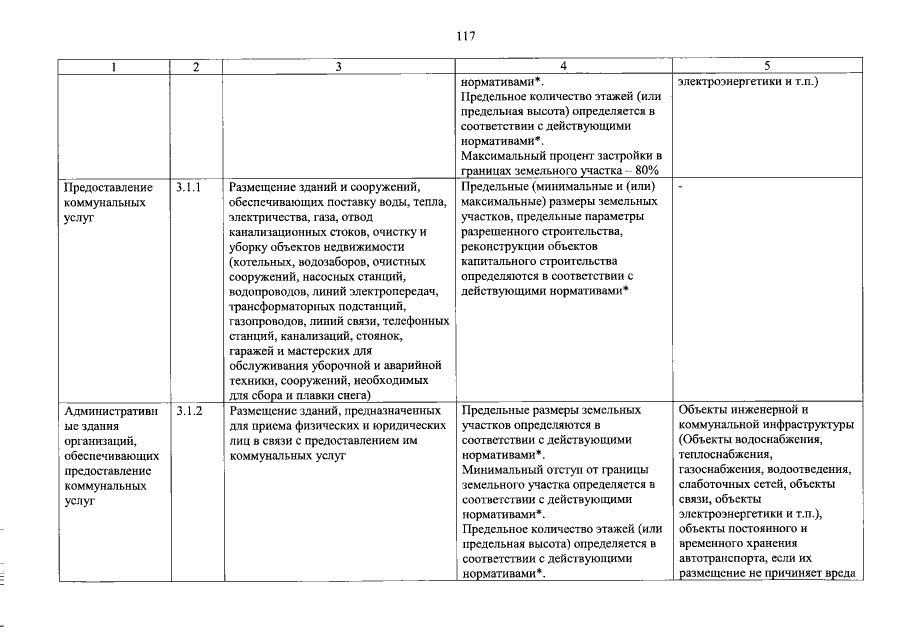 117

| 1 | 2 | 3 | 4 | 5 |
|---|---|---|---|---|
|  |  |  | нормативами*. Предельное количество этажей (или предельная высота) определяется в соответствии с действующими нормативами*. Максимальный процент застройки в границах земельного участка – 80% | электроэнергетики и т.п.) |
| Предоставление коммунальных услуг | 3.1.1 | Размещение зданий и сооружений, обеспечивающих поставку воды, тепла, электричества, газа, отвод канализационных стоков, очистку и уборку объектов недвижимости (котельных, водозаборов, очистных сооружений, насосных станций, водопроводов, линий электропередач, трансформаторных подстанций, газопроводов, линий связи, телефонных станций, канализаций, стоянок, гаражей и мастерских для обслуживания уборочной и аварийной техники, сооружений, необходимых для сбора и плавки снега) | Предельные (минимальные и (или) максимальные) размеры земельных участков, предельные параметры разрешенного строительства, реконструкции объектов капитального строительства определяются в соответствии с действующими нормативами* | - |
| Административные здания организаций, обеспечивающих предоставление коммунальных услуг | 3.1.2 | Размещение зданий, предназначенных для приема физических и юридических лиц в связи с предоставлением им коммунальных услуг | Предельные размеры земельных участков определяются в соответствии с действующими нормативами*. Минимальный отступ от границы земельного участка определяется в соответствии с действующими нормативами*. Предельное количество этажей (или предельная высота) определяется в соответствии с действующими нормативами*. | Объекты инженерной и коммунальной инфраструктуры (Объекты водоснабжения, теплоснабжения, газоснабжения, водоотведения, слаботочных сетей, объекты связи, объекты электроэнергетики и т.п.), объекты постоянного и временного хранения автотранспорта, если их размещение не причиняет вреда |